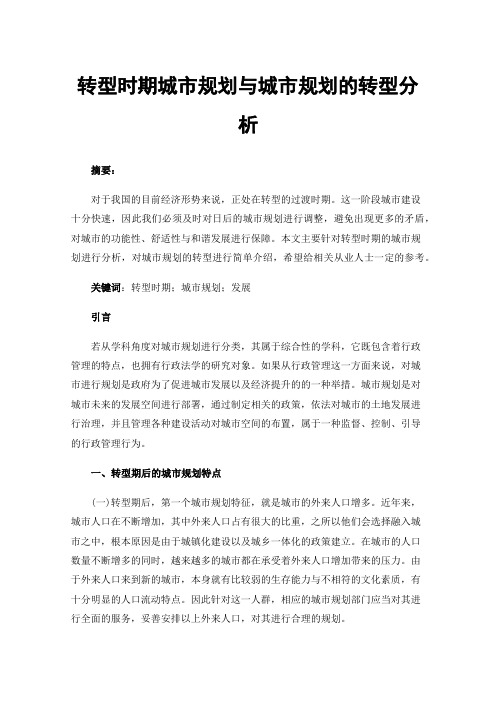 转型时期城市规划与城市规划的转型分析

摘要：

对于我国的目前经济形势来说，正处在转型的过渡时期。这一阶段城市建设十分快速，因此我们必须及时对日后的城市规划进行调整，避免出现更多的矛盾，对城市的功能性、舒适性与和谐发展进行保障。本文主要针对转型时期的城市规划进行分析，对城市规划的转型进行简单介绍，希望给相关从业人士一定的参考。

关键词：转型时期；城市规划；发展

引言

若从学科角度对城市规划进行分类，其属于综合性的学科，它既包含着行政管理的特点，也拥有行政法学的研究对象。如果从行政管理这一方面来说，对城市进行规划是政府为了促进城市发展以及经济提升的的一种举措。城市规划是对城市未来的发展空间进行部署，通过制定相关的政策，依法对城市的土地发展进行治理，并且管理各种建设活动对城市空间的布置，属于一种监督、控制、引导的行政管理行为。

一、转型期后的城市规划特点

(一)转型期后，第一个城市规划特征，就是城市的外来人口增多。近年来，城市人口在不断增加，其中外来人口占有很大的比重，之所以他们会选择融入城市之中，根本原因是由于城镇化建设以及城乡一体化的政策建立。在城市的人口数量不断增多的同时，越来越多的城市都在承受着外来人口增加带来的压力。由于外来人口来到新的城市，本身就有比较弱的生存能力与不相符的文化素质，有十分明显的人口流动特点。因此针对这一人群，相应的城市规划部门应当对其进行全面的服务，妥善安排以上外来人口，对其进行合理的规划。